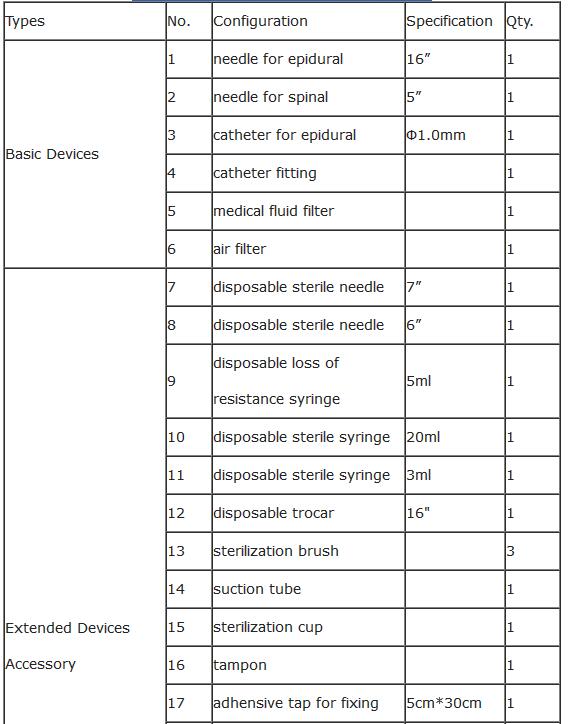 | Types | No. | Configuration | Specification | Qty. |
|---|---|---|---|---|
| Basic Devices | 1 | needle for epidural | 16″ | 1 |
| | 2 | needle for spinal | 5″ | 1 |
| | 3 | catheter for epidural | Φ1.0mm | 1 |
| | 4 | catheter fitting | | 1 |
| | 5 | medical fluid filter | | 1 |
| | 6 | air filter | | 1 |
| Extended Devices Accessory | 7 | disposable sterile needle | 7″ | 1 |
| | 8 | disposable sterile needle | 6″ | 1 |
| | 9 | disposable loss of resistance syringe | 5ml | 1 |
| | 10 | disposable sterile syringe | 20ml | 1 |
| | 11 | disposable sterile syringe | 3ml | 1 |
| | 12 | disposable trocar | 16" | 1 |
| | 13 | sterilization brush | | 3 |
| | 14 | suction tube | | 1 |
| | 15 | sterilization cup | | 1 |
| | 16 | tampon | | 1 |
| | 17 | adhensive tap for fixing | 5cm*30cm | 1 |